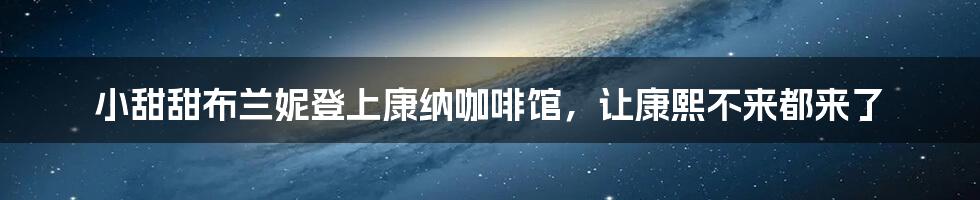 小甜甜布兰妮登上康纳咖啡馆，让康熙不来都来了